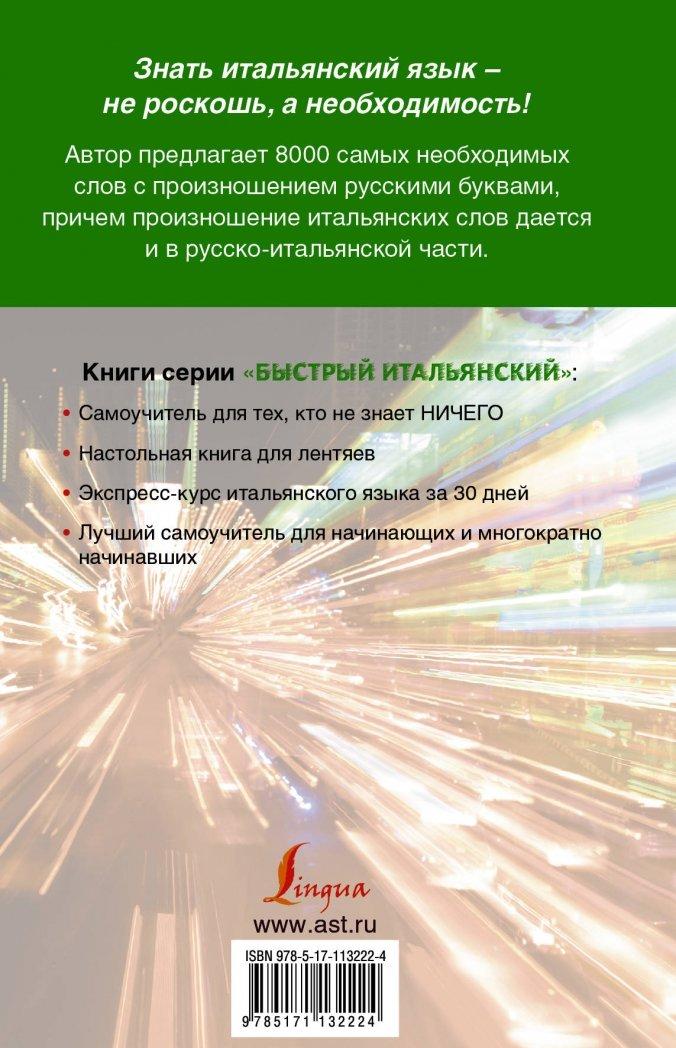 Знать итальянский язык – не роскошь, а необходимость!

Автор предлагает 8000 самых необходимых слов с произношением русскими буквами, причем произношение итальянских слов дается и в русско-итальянской части.

Книги серии «БЫСТРЫЙ ИТАЛЬЯНСКИЙ»:

• Самоучитель для тех, кто не знает НИЧЕГО

• Настольная книга для лентяев

• Экспресс-курс итальянского языка за 30 дней

• Лучший самоучитель для начинающих и многократно начинавших

Lingua

www.ast.ru

ISBN 978-5-17-113222-4

9 785171 132224